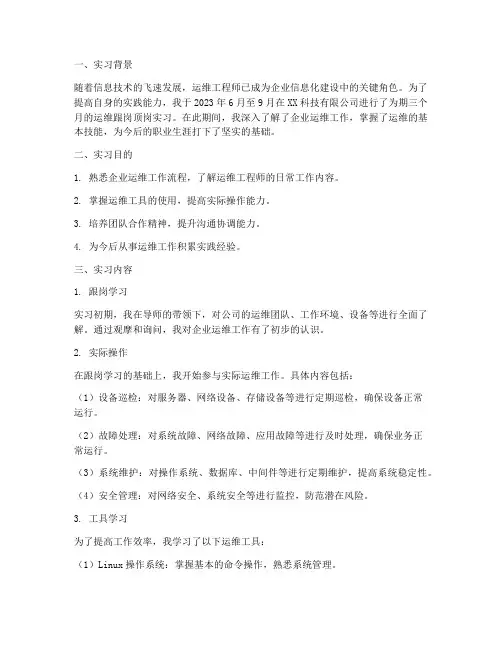 一、实习背景

随着信息技术的飞速发展，运维工程师已成为企业信息化建设中的关键角色。为了提高自身的实践能力，我于 2023 年 6 月至 9 月在 XX 科技有限公司进行了为期三个月的运维跟岗顶岗实习。在此期间，我深入了解了企业运维工作，掌握了运维的基本技能，为今后的职业生涯打下了坚实的基础。

二、实习目的

1. 熟悉企业运维工作流程，了解运维工程师的日常工作内容。

2. 掌握运维工具的使用，提高实际操作能力。

3. 培养团队合作精神，提升沟通协调能力。

4. 为今后从事运维工作积累实践经验。

三、实习内容

1. 跟岗学习

实习初期，我在导师的带领下，对公司的运维团队、工作环境、设备等进行全面了解。通过观摩和询问，我对企业运维工作有了初步的认识。

2. 实际操作

在跟岗学习的基础上，我开始参与实际运维工作。具体内容包括：

（1）设备巡检：对服务器、网络设备、存储设备等进行定期巡检，确保设备正常运行。

（2）故障处理：对系统故障、网络故障、应用故障等进行及时处理，确保业务正常运行。

（3）系统维护：对操作系统、数据库、中间件等进行定期维护，提高系统稳定性。

（4）安全管理：对网络安全、系统安全等进行监控，防范潜在风险。

3. 工具学习

为了提高工作效率，我学习了以下运维工具：

（1）Linux 操作系统：掌握基本的命令操作，熟悉系统管理。